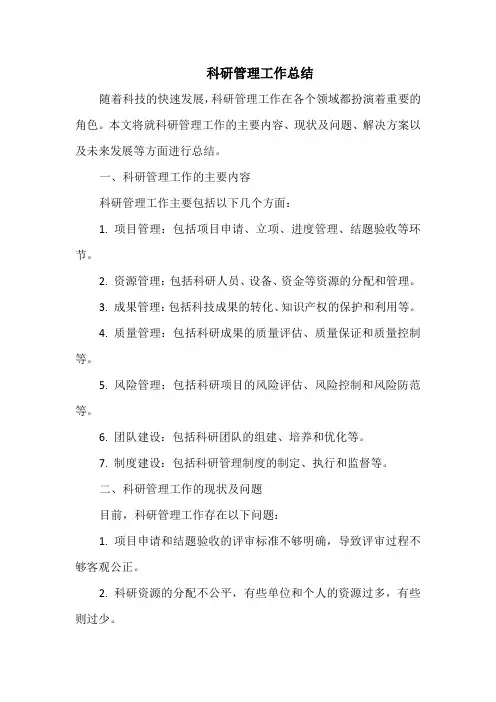 科研管理工作总结

随着科技的快速发展，科研管理工作在各个领域都扮演着重要的角色。本文将就科研管理工作的主要内容、现状及问题、解决方案以及未来发展等方面进行总结。

一、科研管理工作的主要内容

科研管理工作主要包括以下几个方面：

1. 项目管理：包括项目申请、立项、进度管理、结题验收等环节。

2. 资源管理：包括科研人员、设备、资金等资源的分配和管理。

3. 成果管理：包括科技成果的转化、知识产权的保护和利用等。

4. 质量管理：包括科研成果的质量评估、质量保证和质量控制等。

5. 风险管理：包括科研项目的风险评估、风险控制和风险防范等。

6. 团队建设：包括科研团队的组建、培养和优化等。

7. 制度建设：包括科研管理制度的制定、执行和监督等。

二、科研管理工作的现状及问题

目前，科研管理工作存在以下问题：

1. 项目申请和结题验收的评审标准不够明确，导致评审过程不够客观公正。

2. 科研资源的分配不公平，有些单位和个人的资源过多，有些则过少。